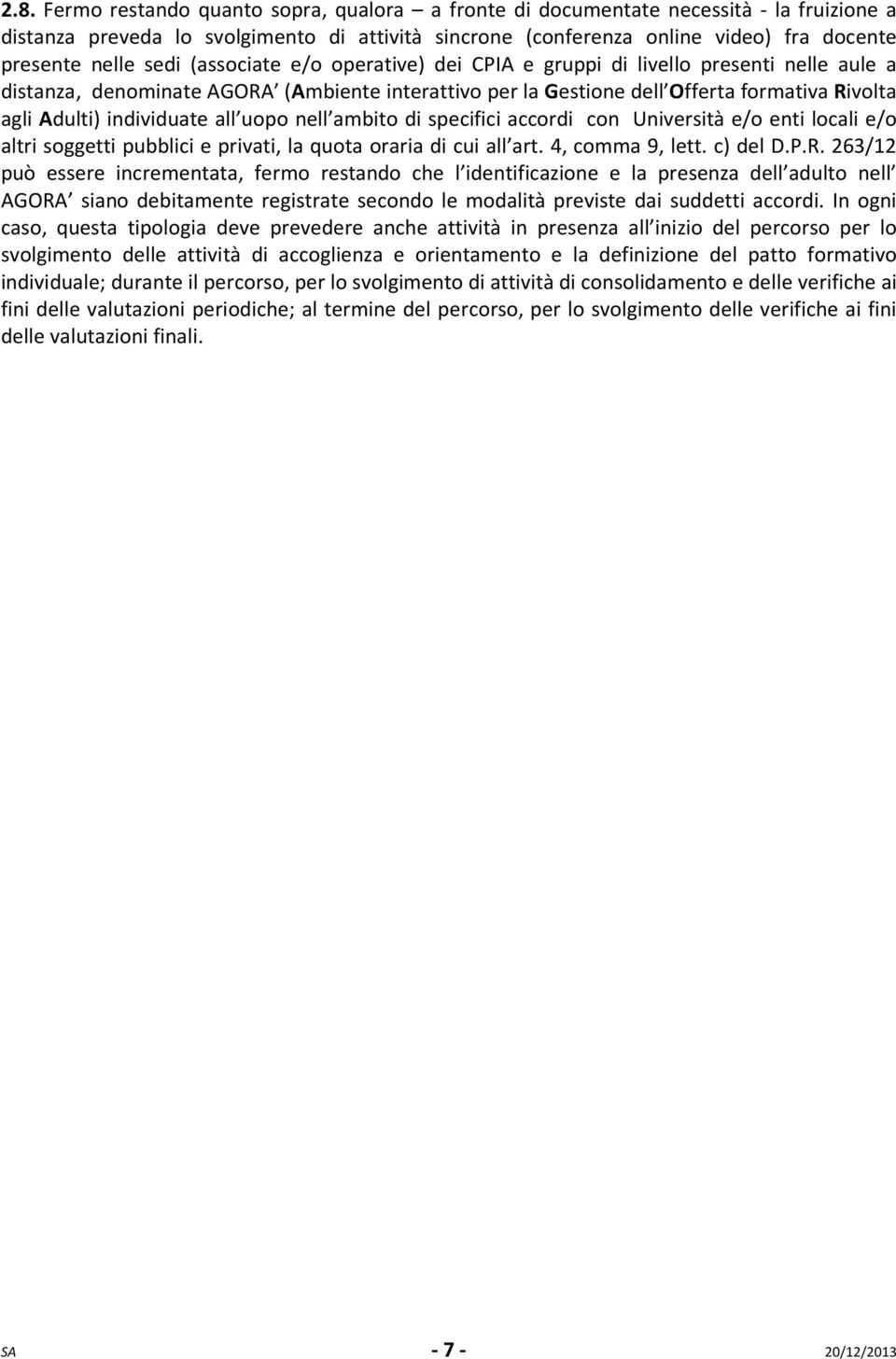 2.8. Fermo restando quanto sopra, qualora – a fronte di documentate necessità - la fruizione a distanza preveda lo svolgimento di attività sincrone (conferenza online video) fra docente presente nelle sedi (associate e/o operative) dei CPIA e gruppi di livello presenti nelle aule a distanza, denominate AGORA (Ambiente interattivo per la Gestione dell Offerta formativa Rivolta agli Adulti) individuate all uopo nell ambito di specifici accordi con Università e/o enti locali e/o altri soggetti pubblici e privati, la quota oraria di cui all art. 4, comma 9, lett. c) del D.P.R. 263/12 può essere incrementata, fermo restando che l identificazione e la presenza dell adulto nell AGORA siano debitamente registrate secondo le modalità previste dai suddetti accordi. In ogni caso, questa tipologia deve prevedere anche attività in presenza all inizio del percorso per lo svolgimento delle attività di accoglienza e orientamento e la definizione del patto formativo individuale; durante il percorso, per lo svolgimento di attività di consolidamento e delle verifiche ai fini delle valutazioni periodiche; al termine del percorso, per lo svolgimento delle verifiche ai fini delle valutazioni finali.

SA - 7 - 20/12/2013